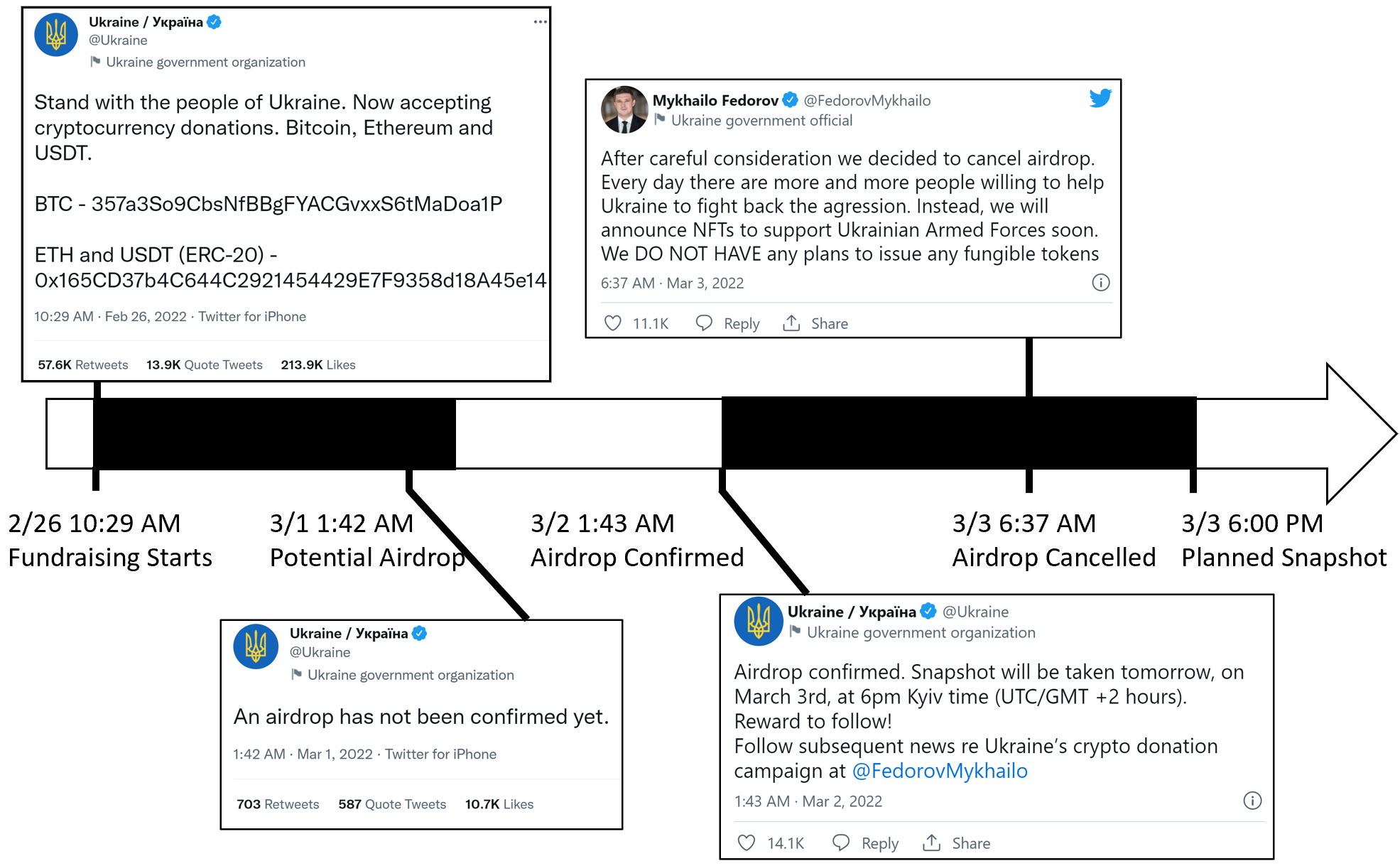 Ukraine / Україна
@Ukraine
Ukraine government organization

Stand with the people of Ukraine. Now accepting cryptocurrency donations. Bitcoin, Ethereum and USDT.

BTC - 357a3So9CbsNfBBgFYACGvxxS6tMaDoa1P

ETH and USDT (ERC-20) - 0x165CD37b4C644C2921454429E7F9358d18A45e14

10:29 AM · Feb 26, 2022 · Twitter for iPhone

57.6K Retweets 13.9K Quote Tweets 213.9K Likes

Mykhailo Fedorov @FedorovMykhailo
Ukraine government official

After careful consideration we decided to cancel airdrop. Every day there are more and more people willing to help Ukraine to fight back the agression. Instead, we will announce NFTs to support Ukrainian Armed Forces soon. We DO NOT HAVE any plans to issue any fungible tokens

6:37 AM · Mar 3, 2022

11.1K Reply Share

2/26 10:29 AM
Fundraising Starts

3/1 1:42 AM
Potential Airdrop

3/2 1:43 AM
Airdrop Confirmed

3/3 6:37 AM
Airdrop Cancelled

3/3 6:00 PM
Planned Snapshot

Ukraine / Україна
@Ukraine
Ukraine government organization

An airdrop has not been confirmed yet.

1:42 AM · Mar 1, 2022 · Twitter for iPhone

703 Retweets 587 Quote Tweets 10.7K Likes

Ukraine / Україна @Ukraine
Ukraine government organization

Airdrop confirmed. Snapshot will be taken tomorrow, on March 3rd, at 6pm Kyiv time (UTC/GMT +2 hours).
Reward to follow!
Follow subsequent news re Ukraine's crypto donation campaign at @FedorovMykhailo

1:43 AM · Mar 2, 2022

14.1K Reply Share